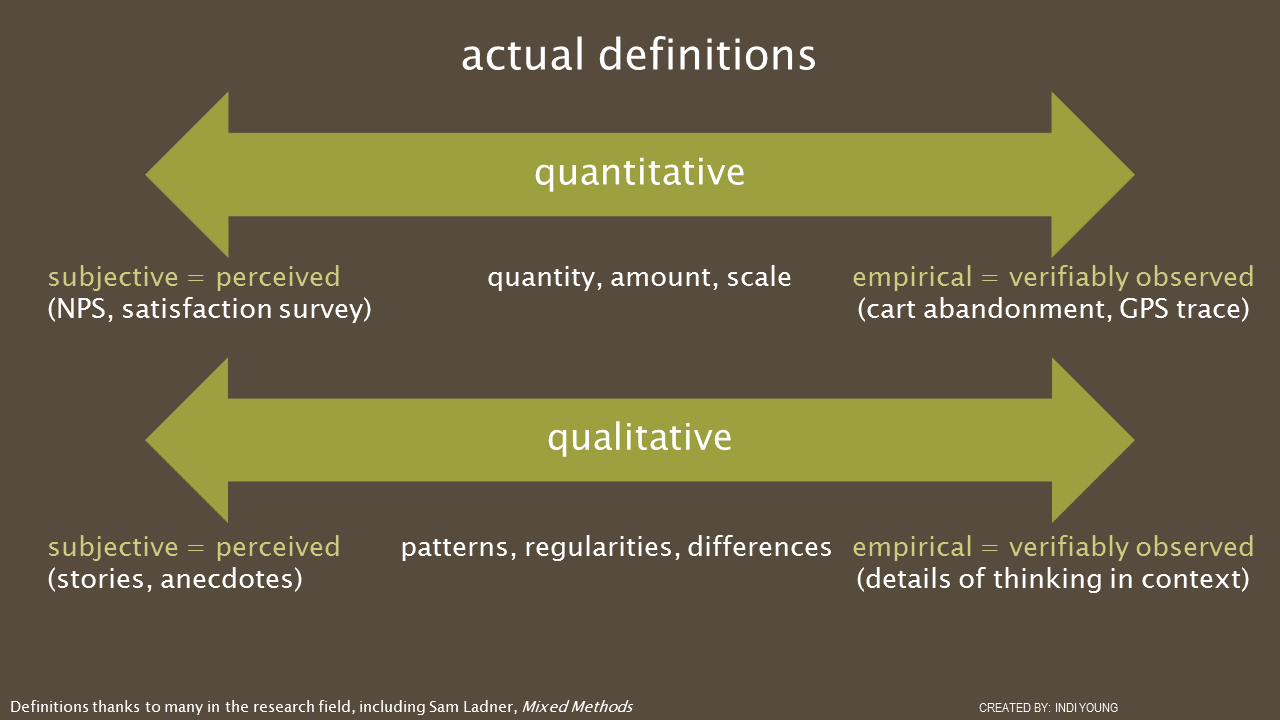 actual definitions

quantitative

subjective = perceived
(NPS, satisfaction survey)

quantity, amount, scale

empirical = verifiably observed
(cart abandonment, GPS trace)

qualitative

subjective = perceived
(stories, anecdotes)

patterns, regularities, differences

empirical = verifiably observed
(details of thinking in context)

Definitions thanks to many in the research field, including Sam Ladner, Mixed Methods

CREATED BY: INDI YOUNG